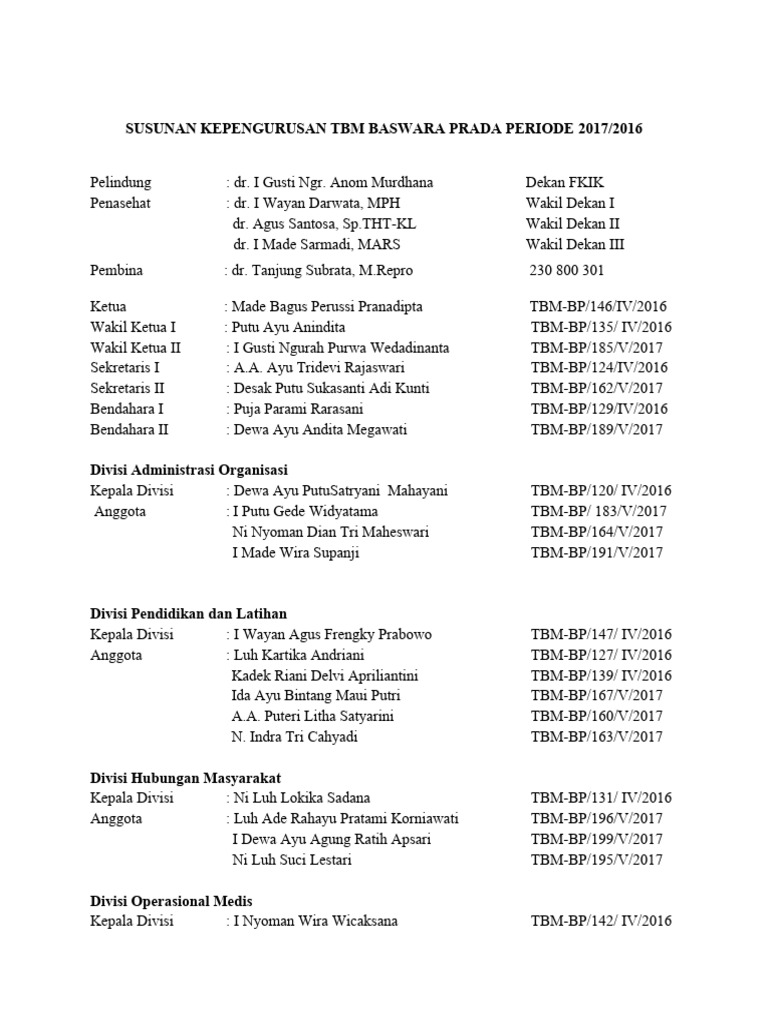 SUSUNAN KEPENGURUSAN TBM BASWARA PRADA PERIODE 2017/2016

Pelindung : dr. I Gusti Ngr. Anom Murdhana Dekan FKIK
Penasehat : dr. I Wayan Darwata, MPH Wakil Dekan I
dr. Agus Santosa, Sp.THT-KL Wakil Dekan II
dr. I Made Sarmadi, MARS Wakil Dekan III

Pembina : dr. Tanjung Subrata, M.Repro 230 800 301

Ketua : Made Bagus Perussi Pranadipta TBM-BP/146/IV/2016
Wakil Ketua I : Putu Ayu Anindita TBM-BP/135/ IV/2016
Wakil Ketua II : I Gusti Ngurah Purwa Wedadinanta TBM-BP/185/V/2017
Sekretaris I : A.A. Ayu Tridevi Rajaswari TBM-BP/124/IV/2016
Sekretaris II : Desak Putu Sukasanti Adi Kunti TBM-BP/162/V/2017
Bendahara I : Puja Parami Rarasani TBM-BP/129/IV/2016
Bendahara II : Dewa Ayu Andita Megawati TBM-BP/189/V/2017

Divisi Administrasi Organisasi
Kepala Divisi : Dewa Ayu PutuSatryani Mahayani TBM-BP/120/ IV/2016
Anggota : I Putu Gede Widyatama TBM-BP/ 183/V/2017
Ni Nyoman Dian Tri Maheswari TBM-BP/164/V/2017
I Made Wira Supanji TBM-BP/191/V/2017

Divisi Pendidikan dan Latihan
Kepala Divisi : I Wayan Agus Frengky Prabowo TBM-BP/147/ IV/2016
Anggota : Luh Kartika Andriani TBM-BP/127/ IV/2016
Kadek Riani Delvi Apriliantini TBM-BP/139/ IV/2016
Ida Ayu Bintang Maui Putri TBM-BP/167/V/2017
A.A. Puteri Litha Satyarini TBM-BP/160/V/2017
N. Indra Tri Cahyadi TBM-BP/163/V/2017

Divisi Hubungan Masyarakat
Kepala Divisi : Ni Luh Lokika Sadana TBM-BP/131/ IV/2016
Anggota : Luh Ade Rahayu Pratami Korniawati TBM-BP/196/V/2017
I Dewa Ayu Agung Ratih Apsari TBM-BP/199/V/2017
Ni Luh Suci Lestari TBM-BP/195/V/2017

Divisi Operasional Medis
Kepala Divisi : I Nyoman Wira Wicaksana TBM-BP/142/ IV/2016